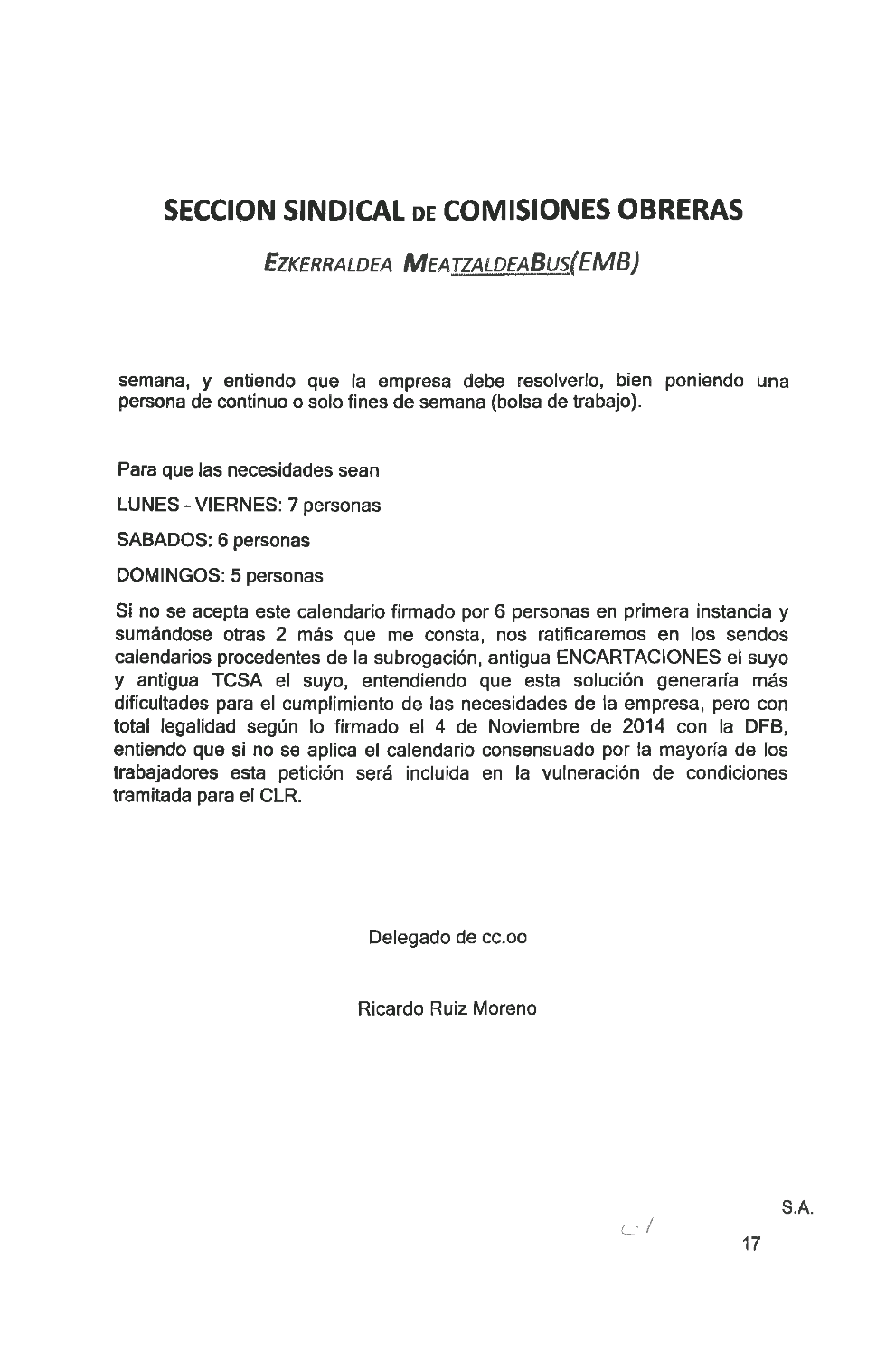 SECCION SINDICAL DE COMISIONES OBRERAS

EZKERRALDEA MEATZALDEABUS(EMB)

semana, y entiendo que la empresa debe resolverlo, bien poniendo una persona de continuo o solo fines de semana (bolsa de trabajo).

Para que las necesidades sean

LUNES - VIERNES: 7 personas

SABADOS: 6 personas

DOMINGOS: 5 personas

Si no se acepta este calendario firmado por 6 personas en primera instancia y sumándose otras 2 más que me consta, nos ratificaremos en los sendos calendarios procedentes de la subrogación, antigua ENCARTACIONES el suyo y antigua TCSA el suyo, entendiendo que esta solución generaría más dificultades para el cumplimiento de las necesidades de la empresa, pero con total legalidad según lo firmado el 4 de Noviembre de 2014 con la DFB, entiendo que si no se aplica el calendario consensuado por la mayoría de los trabajadores esta petición será incluida en la vulneración de condiciones tramitada para el CLR.

Delegado de cc.oo

Ricardo Ruiz Moreno

S.A.

17